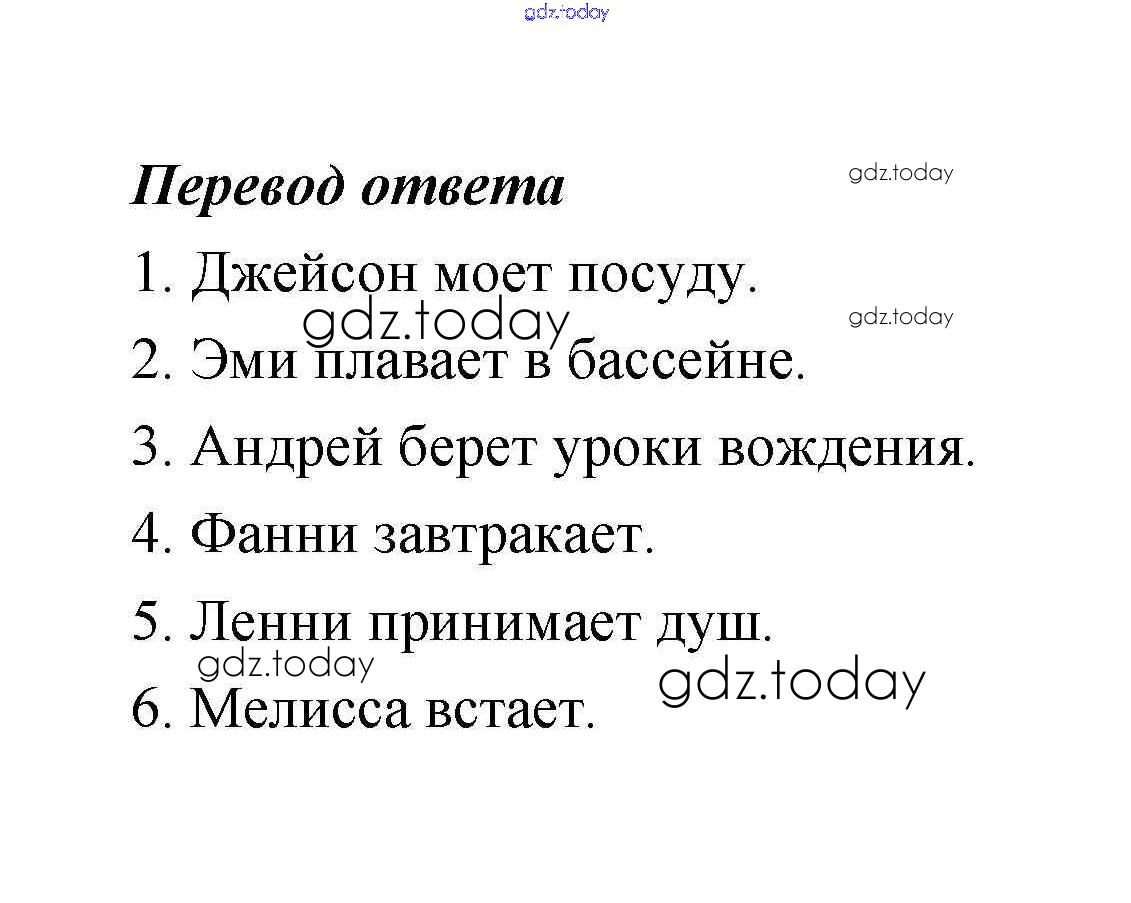 gdz.today

Перевод ответа

gdz.today

1. Джейсон моет посуду.

gdz.today

gdz.today

2. Эми плавает в бассейне.

3. Андрей берет уроки вождения.

4. Фанни завтракает.

5. Ленни принимает душ.

gdz.today

gdz.today

6. Мелисса встает.